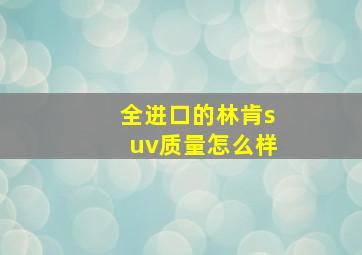 全进口的林肯suv质量怎么样